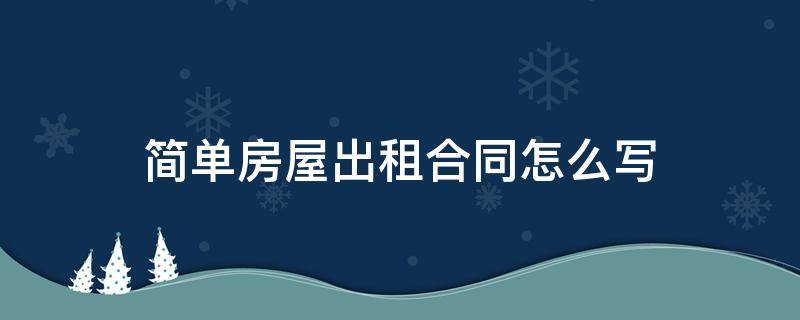 简单房屋出租合同怎么写